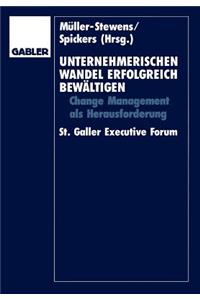 GABLER

Müller-Stewens/
Spickers (Hrsg.)

UNTERNEHMERISCHEN WANDEL ERFOLGREICH BEWÄLTIGEN

Change Management als Herausforderung

St. Galler Executive Forum